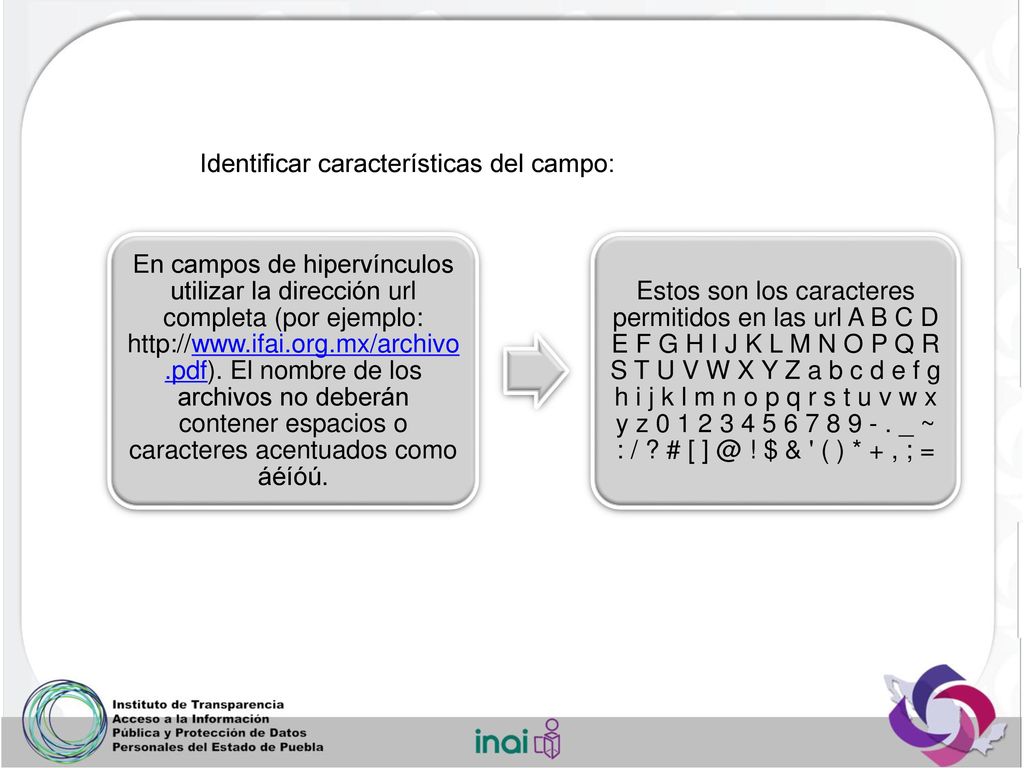 Identificar características del campo:

En campos de hipervínculos utilizar la dirección url completa (por ejemplo: http://www.ifai.org.mx/archivo.pdf). El nombre de los archivos no deberán contener espacios o caracteres acentuados como áéíóú.

Estos son los caracteres permitidos en las url A B C D E F G H I J K L M N O P Q R S T U V W X Y Z a b c d e f g h i j k l m n o p q r s t u v w x y z 0 1 2 3 4 5 6 7 8 9 - . _ ~ : / ? # [ ] @ ! $ & ' ( ) * + , ; =

Instituto de Transparencia
Acceso a la Información
Pública y Protección de Datos
Personales del Estado de Puebla

inai